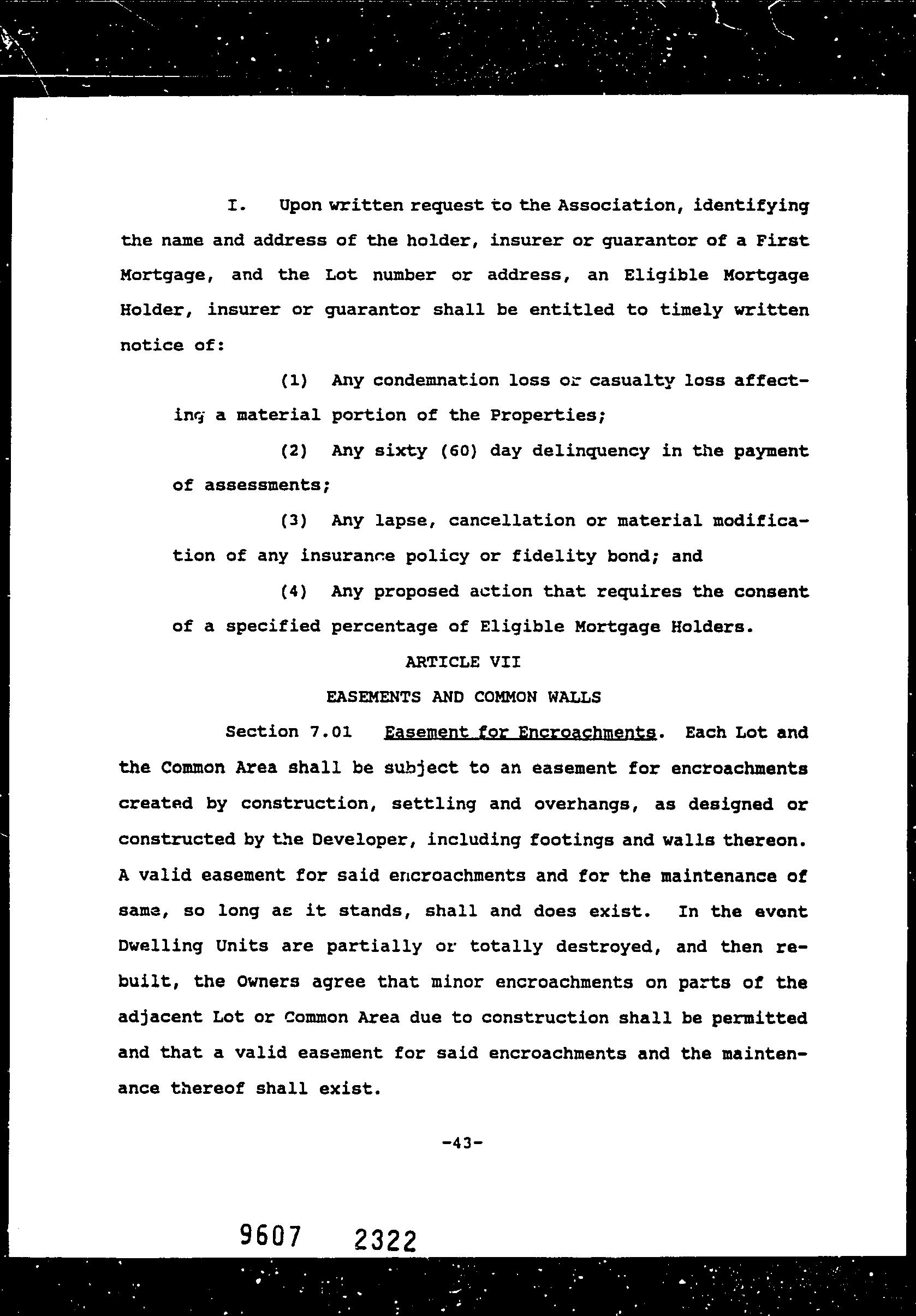 I. Upon written request to the Association, identifying the name and address of the holder, insurer or guarantor of a First Mortgage, and the Lot number or address, an Eligible Mortgage Holder, insurer or guarantor shall be entitled to timely written notice of:

(1) Any condemnation loss or casualty loss affecting a material portion of the Properties;

(2) Any sixty (60) day delinquency in the payment of assessments;

(3) Any lapse, cancellation or material modification of any insurance policy or fidelity bond; and

(4) Any proposed action that requires the consent of a specified percentage of Eligible Mortgage Holders.

ARTICLE VII

EASEMENTS AND COMMON WALLS

Section 7.01 Easement for Encroachments. Each Lot and the Common Area shall be subject to an easement for encroachments created by construction, settling and overhangs, as designed or constructed by the Developer, including footings and walls thereon. A valid easement for said encroachments and for the maintenance of same, so long as it stands, shall and does exist. In the event Dwelling Units are partially or totally destroyed, and then rebuilt, the Owners agree that minor encroachments on parts of the adjacent Lot or Common Area due to construction shall be permitted and that a valid easement for said encroachments and the maintenance thereof shall exist.

-43-

9607 2322